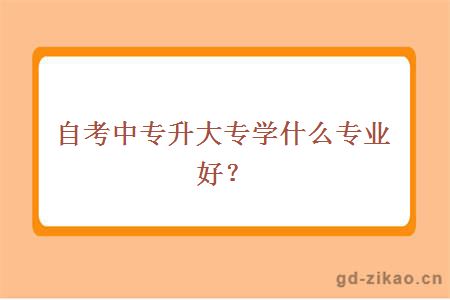 自考中专升大专学什么专业好？

gd-zikao.cn